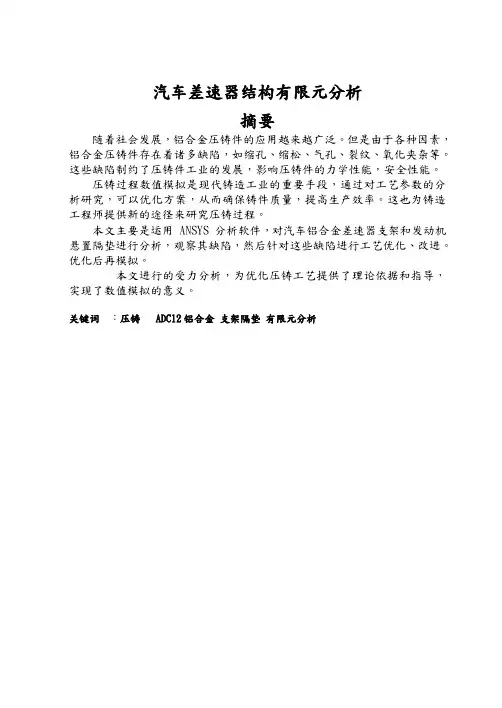 汽车差速器结构有限元分析

摘要

随着社会发展，铝合金压铸件的应用越来越广泛。但是由于各种因素，铝合金压铸件存在着诸多缺陷，如缩孔、缩松、气孔、裂纹、氧化夹杂等。这些缺陷制约了压铸件工业的发展，影响压铸件的力学性能，安全性能。

压铸过程数值模拟是现代铸造工业的重要手段，通过对工艺参数的分析研究，可以优化方案，从而确保铸件质量，提高生产效率。这也为铸造工程师提供新的途径来研究压铸过程。

本文主要是运用 ANSYS 分析软件，对汽车铝合金差速器支架和发动机悬置隔垫进行分析，观察其缺陷，然后针对这些缺陷进行工艺优化、改进。优化后再模拟。

本文进行的受力分析，为优化压铸工艺提供了理论依据和指导，实现了数值模拟的意义。

关键词 ：压铸 ADC12 铝合金 支架隔垫 有限元分析